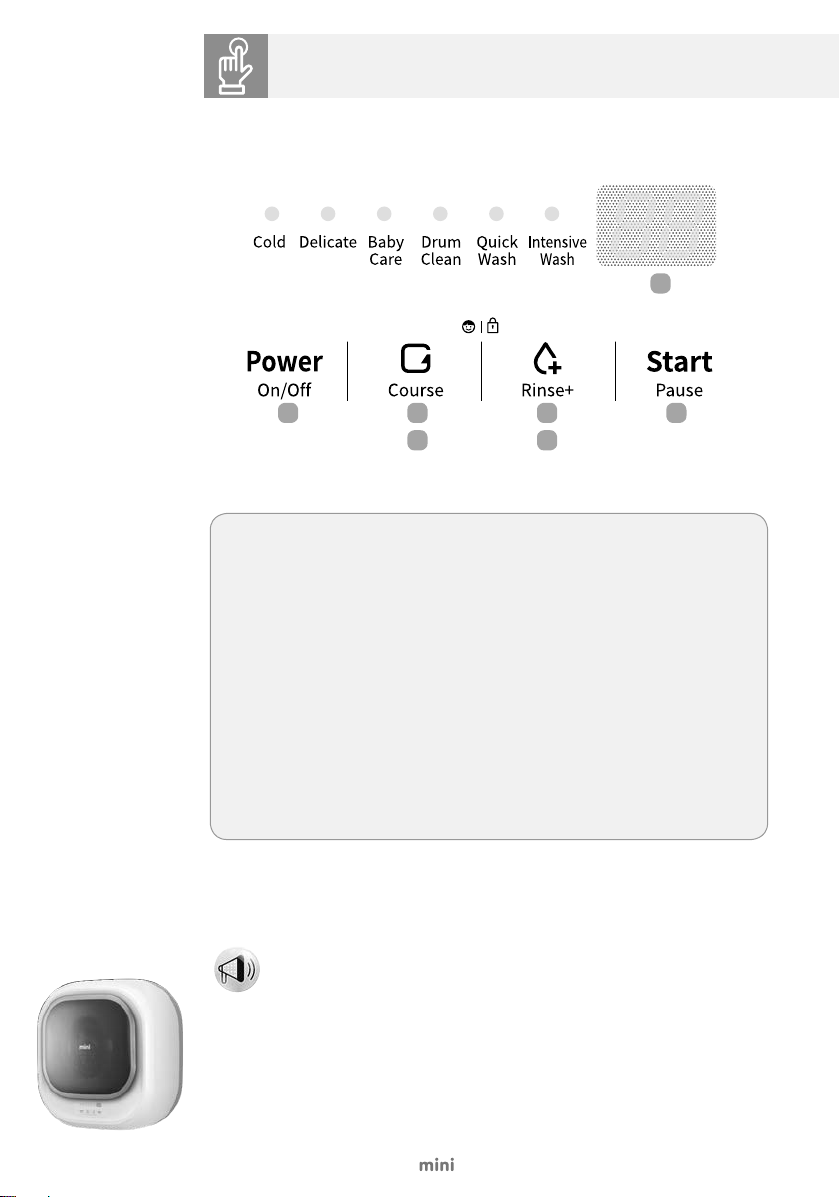 Cold Delicate Baby Care Drum Clean Quick Wash Intensive Wash

Power
On/Off

Course

Rinse+

Start
Pause

mini

mini